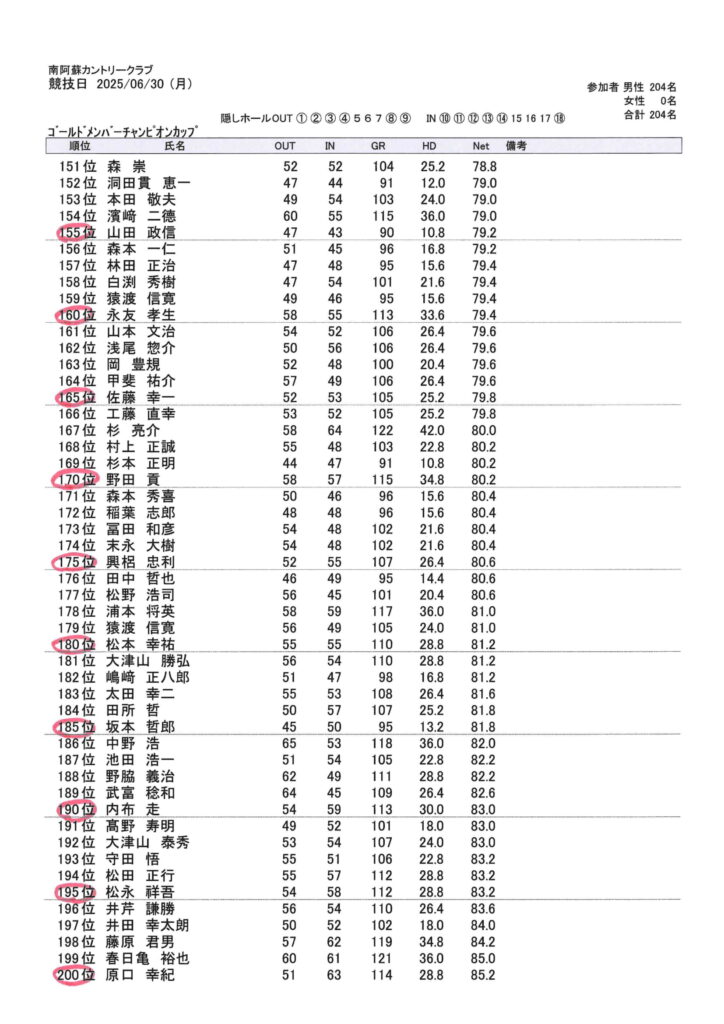 南阿蘇カントリークラブ
競技日 2025/06/30（月）

参加者 男性 204名
女性 0名
合計 204名

隠しホールOUT ① ② ③ ④ 5 6 7 ⑧ ⑨ IN ⑩ ⑪ ⑫ ⑬ ⑭ 15 16 17 ⑱

ゴールドメンバーチャンピオンカップ

| 順位 | 氏名 | OUT | IN | GR | HD | Net | 備考 |
|---|---|---|---|---|---|---|---|
| 151位 | 森 崇 | 52 | 52 | 104 | 25.2 | 78.8 | |
| 152位 | 洞田貫 恵一 | 47 | 44 | 91 | 12.0 | 79.0 | |
| 153位 | 本田 敬夫 | 49 | 54 | 103 | 24.0 | 79.0 | |
| 154位 | 濱崎 二徳 | 60 | 55 | 115 | 36.0 | 79.0 | |
| 155位 | 山田 政信 | 47 | 43 | 90 | 10.8 | 79.2 | |
| 156位 | 森本 一仁 | 51 | 45 | 96 | 16.8 | 79.2 | |
| 157位 | 林田 正治 | 47 | 48 | 95 | 15.6 | 79.4 | |
| 158位 | 白渕 秀樹 | 47 | 54 | 101 | 21.6 | 79.4 | |
| 159位 | 猿渡 信寛 | 49 | 46 | 95 | 15.6 | 79.4 | |
| 160位 | 永友 孝生 | 58 | 55 | 113 | 33.6 | 79.4 | |
| 161位 | 山本 文治 | 54 | 52 | 106 | 26.4 | 79.6 | |
| 162位 | 浅尾 惣介 | 50 | 56 | 106 | 26.4 | 79.6 | |
| 163位 | 岡 豊規 | 52 | 48 | 100 | 20.4 | 79.6 | |
| 164位 | 甲斐 祐介 | 57 | 49 | 106 | 26.4 | 79.6 | |
| 165位 | 佐藤 幸一 | 52 | 53 | 105 | 25.2 | 79.8 | |
| 166位 | 工藤 直幸 | 53 | 52 | 105 | 25.2 | 79.8 | |
| 167位 | 杉 亮介 | 58 | 64 | 122 | 42.0 | 80.0 | |
| 168位 | 村上 正誠 | 55 | 48 | 103 | 22.8 | 80.2 | |
| 169位 | 杉本 正明 | 44 | 47 | 91 | 10.8 | 80.2 | |
| 170位 | 野田 貢 | 58 | 57 | 115 | 34.8 | 80.2 | |
| 171位 | 森本 秀喜 | 50 | 46 | 96 | 15.6 | 80.4 | |
| 172位 | 稲葉 志郎 | 48 | 48 | 96 | 15.6 | 80.4 | |
| 173位 | 冨田 和彦 | 54 | 48 | 102 | 21.6 | 80.4 | |
| 174位 | 末永 大樹 | 54 | 48 | 102 | 21.6 | 80.4 | |
| 175位 | 興梠 忠利 | 52 | 55 | 107 | 26.4 | 80.6 | |
| 176位 | 田中 哲也 | 46 | 49 | 95 | 14.4 | 80.6 | |
| 177位 | 松野 浩司 | 56 | 45 | 101 | 20.4 | 80.6 | |
| 178位 | 浦本 将英 | 58 | 59 | 117 | 36.0 | 81.0 | |
| 179位 | 猿渡 信寛 | 56 | 49 | 105 | 24.0 | 81.0 | |
| 180位 | 松本 幸祐 | 55 | 55 | 110 | 28.8 | 81.2 | |
| 181位 | 大津山 勝弘 | 56 | 54 | 110 | 28.8 | 81.2 | |
| 182位 | 嶋崎 正八郎 | 51 | 47 | 98 | 16.8 | 81.2 | |
| 183位 | 太田 幸二 | 55 | 53 | 108 | 26.4 | 81.6 | |
| 184位 | 田所 哲 | 50 | 57 | 107 | 25.2 | 81.8 | |
| 185位 | 坂本 哲郎 | 45 | 50 | 95 | 13.2 | 81.8 | |
| 186位 | 中野 浩 | 65 | 53 | 118 | 36.0 | 82.0 | |
| 187位 | 池田 浩一 | 51 | 54 | 105 | 22.8 | 82.2 | |
| 188位 | 野脇 義治 | 62 | 49 | 111 | 28.8 | 82.2 | |
| 189位 | 武富 稔和 | 64 | 45 | 109 | 26.4 | 82.6 | |
| 190位 | 内布 走 | 54 | 59 | 113 | 30.0 | 83.0 | |
| 191位 | 髙野 寿明 | 49 | 52 | 101 | 18.0 | 83.0 | |
| 192位 | 大津山 泰秀 | 53 | 54 | 107 | 24.0 | 83.0 | |
| 193位 | 守田 悟 | 55 | 51 | 106 | 22.8 | 83.2 | |
| 194位 | 松田 正行 | 55 | 57 | 112 | 28.8 | 83.2 | |
| 195位 | 松永 祥吾 | 54 | 58 | 112 | 28.8 | 83.2 | |
| 196位 | 井芹 謙勝 | 56 | 54 | 110 | 26.4 | 83.6 | |
| 197位 | 井田 幸太朗 | 50 | 52 | 102 | 18.0 | 84.0 | |
| 198位 | 藤原 君男 | 57 | 62 | 119 | 34.8 | 84.2 | |
| 199位 | 春日亀 裕也 | 60 | 61 | 121 | 36.0 | 85.0 | |
| 200位 | 原口 幸紀 | 51 | 63 | 114 | 28.8 | 85.2 | |